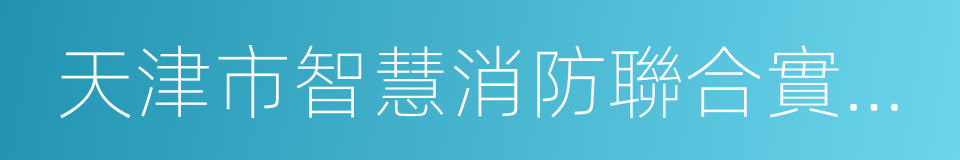 天津市智慧消防聯合實...